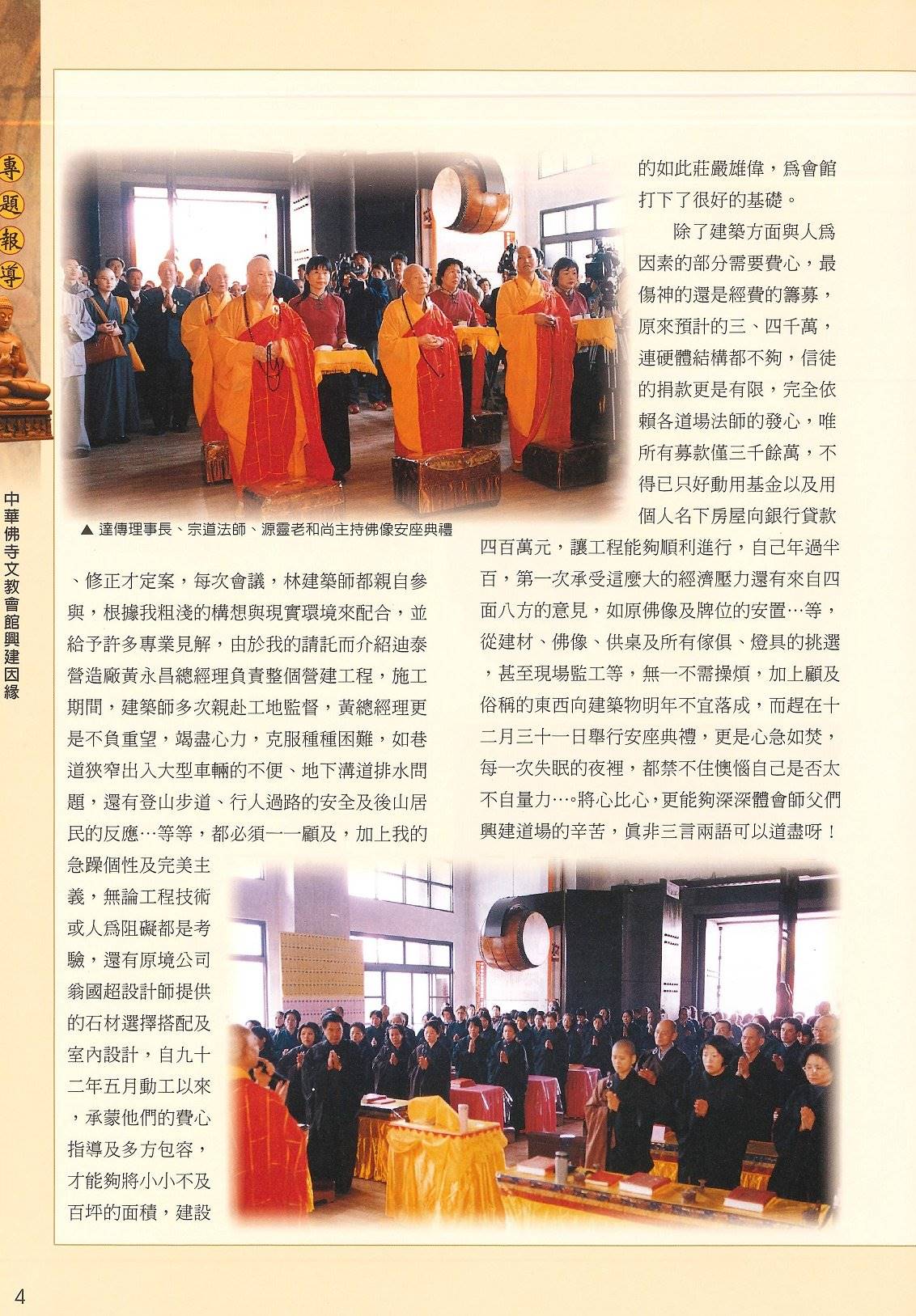 專題報導

中華佛寺文教會館興建因緣

▲ 達傳理事長、宗道法師、源靈老和尚主持佛像安座典禮

、修正才定案，每次會議，林建築師都親自參與，根據我粗淺的構想與現實環境來配合，並給予許多專業見解，由於我的請託而介紹迪泰營造廠黃永昌總經理負責整個營建工程，施工期間，建築師多次親赴工地監督，黃總經理更是不負重望，竭盡心力，克服種種困難，如巷道狹窄出入大型車輛的不便、地下溝道排水問題，還有登山步道、行人過路的安全及後山居民的反應…等等，都必須一一顧及，加上我的急躁個性及完美主義，無論工程技術或人為阻礙都是考驗，還有原境公司翁國超設計師提供的石材選擇搭配及室內設計，自九十二年五月動工以來，承蒙他們的費心指導及多方包容，才能夠將小小不及百坪的面積，建設的如此莊嚴雄偉，為會館打下了很好的基礎。

除了建築方面與人為因素的部分需要費心，最傷神的還是經費的籌募，原來預計的三、四千萬，連硬體結構都不夠，信徒的捐款更是有限，完全依賴各道場法師的發心，唯所有募款僅三千餘萬，不得已只好動用基金以及用個人名下房屋向銀行貸款四百萬元，讓工程能夠順利進行，自己年過半百，第一次承受這麼大的經濟壓力還有來自四面八方的意見，如原佛像及牌位的安置…等，從建材、佛像、供桌及所有傢俱、燈具的挑選，甚至現場監工等，無一不需操煩，加上顧及俗稱的東西向建築物明年不宜落成，而趕在十二月三十一日舉行安座典禮，更是心急如焚，每一次失眠的夜裡，都禁不住懊惱自己是否太不自量力…。將心比心，更能夠深深體會師父們興建道場的辛苦，真非三言兩語可以道盡呀！

4